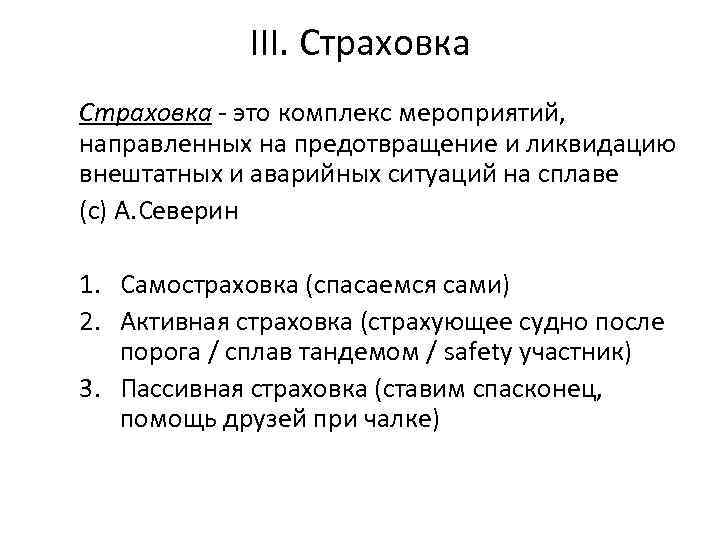 III. Страховка

Страховка - это комплекс мероприятий, направленных на предотвращение и ликвидацию внештатных и аварийных ситуаций на сплаве
(с) А.Северин

1. Самостраховка (спасаемся сами)
2. Активная страховка (страхующее судно после порога / сплав тандемом / safety участник)
3. Пассивная страховка (ставим спасконец, помощь друзей при чалке)